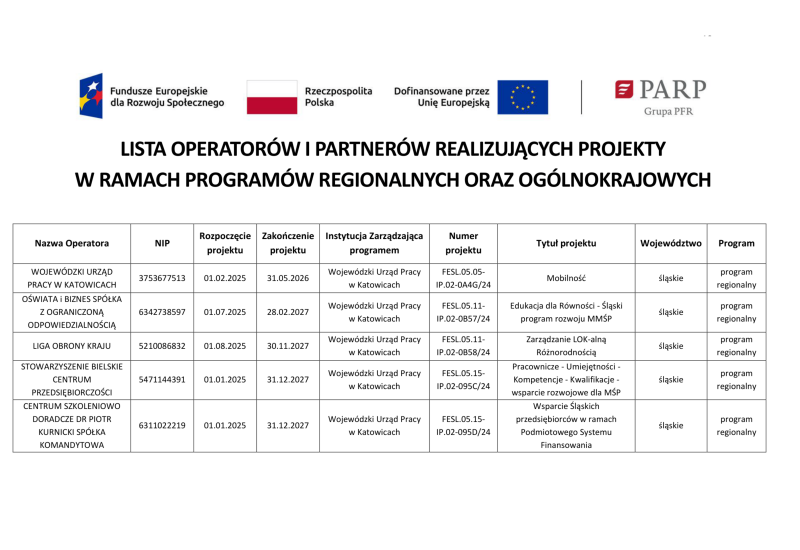 Fundusze Europejskie dla Rozwoju Społecznego

Rzeczpospolita Polska

Dofinansowane przez Unię Europejską

PARP
Grupa PFR

LISTA OPERATORÓW I PARTNERÓW REALIZUJĄCYCH PROJEKTY W RAMACH PROGRAMÓW REGIONALNYCH ORAZ OGÓLNOKRAJOWYCH

| Nazwa Operatora | NIP | Rozpoczęcie projektu | Zakończenie projektu | Instytucja Zarządzająca programem | Numer projektu | Tytuł projektu | Województwo | Program |
|---|---|---|---|---|---|---|---|---|
| WOJEWÓDZKI URZĄD PRACY W KATOWICACH | 3753677513 | 01.02.2025 | 31.05.2026 | Wojewódzki Urząd Pracy w Katowicach | FESL.05.05-IP.02-0A4G/24 | Mobilność | śląskie | program regionalny |
| OŚWIATA i BIZNES SPÓŁKA Z OGRANICZONĄ ODPOWIEDZIALNOŚCIĄ | 6342738597 | 01.07.2025 | 28.02.2027 | Wojewódzki Urząd Pracy w Katowicach | FESL.05.11-IP.02-0B57/24 | Edukacja dla Równości - Śląski program rozwoju MMŚP | śląskie | program regionalny |
| LIGA OBRONY KRAJU | 5210086832 | 01.08.2025 | 30.11.2027 | Wojewódzki Urząd Pracy w Katowicach | FESL.05.11-IP.02-0B58/24 | Zarządzanie LOK-alną Różnorodnością | śląskie | program regionalny |
| STOWARZYSZENIE BIELSKIE CENTRUM PRZEDSIĘBIORCZOŚCI | 5471144391 | 01.01.2025 | 31.12.2027 | Wojewódzki Urząd Pracy w Katowicach | FESL.05.15-IP.02-095C/24 | Pracownicze - Umiejętności - Kompetencje - Kwalifikacje - wsparcie rozwojowe dla MŚP | śląskie | program regionalny |
| CENTRUM SZKOLENIOWO DORADCZE DR PIOTR KURNICKI SPÓŁKA KOMANDYTOWA | 6311022219 | 01.01.2025 | 31.12.2027 | Wojewódzki Urząd Pracy w Katowicach | FESL.05.15-IP.02-095D/24 | Wsparcie Śląskich przedsiębiorców w ramach Podmiotowego Systemu Finansowania | śląskie | program regionalny |